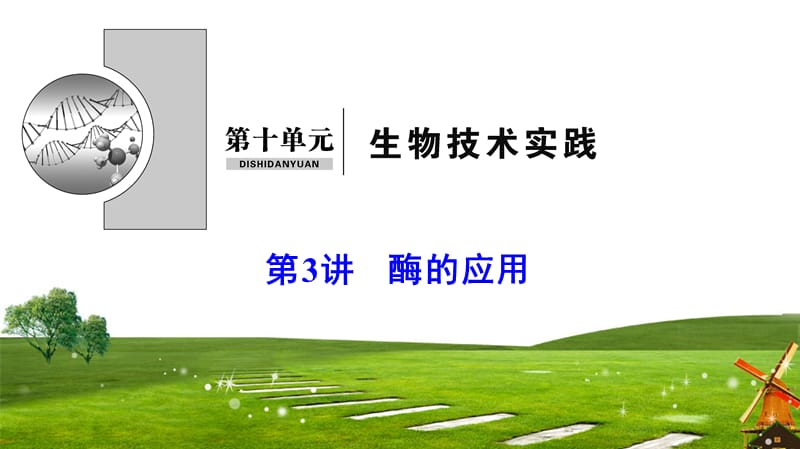 第十单元
DISHIDANYUAN

生物技术实践

第3讲　酶的应用